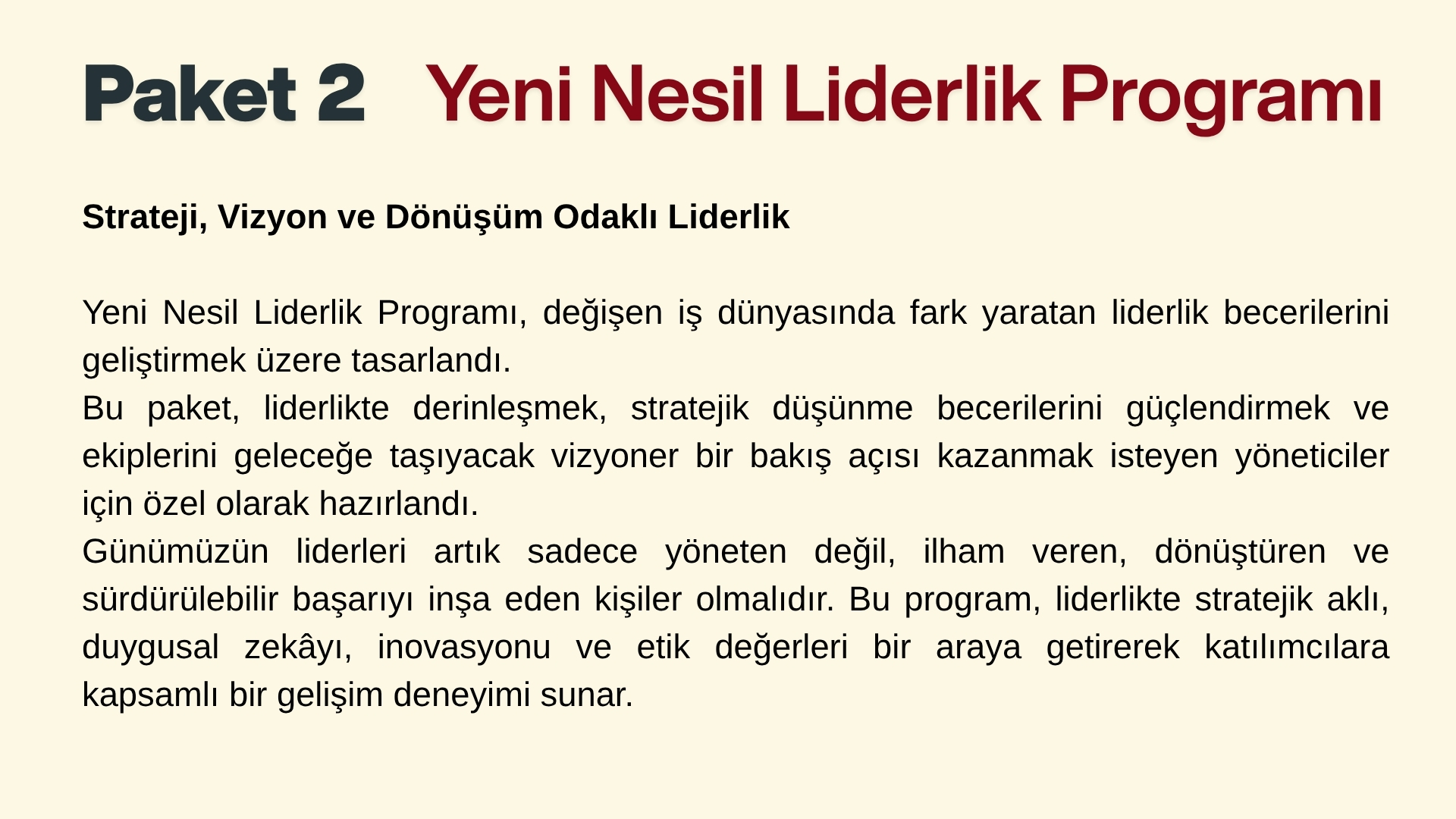 Paket 2 Yeni Nesil Liderlik Programı

Strateji, Vizyon ve Dönüşüm Odaklı Liderlik

Yeni Nesil Liderlik Programı, değişen iş dünyasında fark yaratan liderlik becerilerini geliştirmek üzere tasarlandı.
Bu paket, liderlikte derinleşmek, stratejik düşünme becerilerini güçlendirmek ve ekiplerini geleceğe taşıyacak vizyoner bir bakış açısı kazanmak isteyen yöneticiler için özel olarak hazırlandı.
Günümüzün liderleri artık sadece yöneten değil, ilham veren, dönüştüren ve sürdürülebilir başarıyı inşa eden kişiler olmalıdır. Bu program, liderlikte stratejik aklı, duygusal zekâyı, inovasyonu ve etik değerleri bir araya getirerek katılımcılara kapsamlı bir gelişim deneyimi sunar.